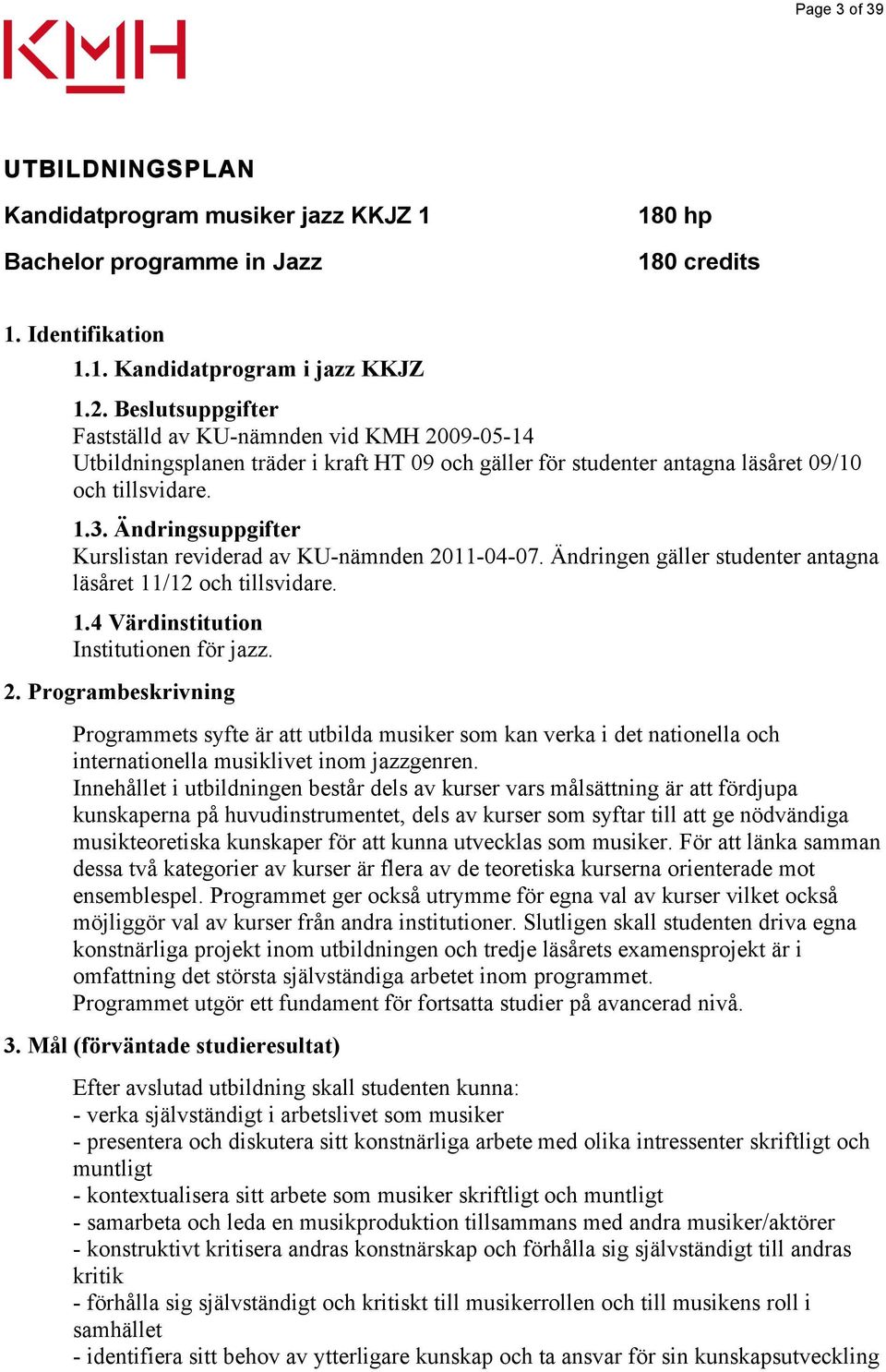 Page 3 of 39

KMH

UTBILDNINGSPLAN

Kandidatprogram musiker jazz KKJZ 1

180 hp

Bachelor programme in Jazz

180 credits

1. Identifikation

1.1. Kandidatprogram i jazz KKJZ

1.2. Beslutsuppgifter
Fastställd av KU-nämnden vid KMH 2009-05-14
Utbildningsplanen träder i kraft HT 09 och gäller för studenter antagna läsåret 09/10 och tillsvidare.

1.3. Ändringsuppgifter
Kurslistan reviderad av KU-nämnden 2011-04-07. Ändringen gäller studenter antagna läsåret 11/12 och tillsvidare.

1.4 Värdinstitution
Institutionen för jazz.

2. Programbeskrivning

Programmets syfte är att utbilda musiker som kan verka i det nationella och internationella musiklivet inom jazzgenren.
Innehållet i utbildningen består dels av kurser vars målsättning är att fördjupa kunskaperna på huvudinstrumentet, dels av kurser som syftar till att ge nödvändiga musikteoretiska kunskaper för att kunna utvecklas som musiker. För att länka samman dessa två kategorier av kurser är flera av de teoretiska kurserna orienterade mot ensemblespel. Programmet ger också utrymme för egna val av kurser vilket också möjliggör val av kurser från andra institutioner. Slutligen skall studenten driva egna konstnärliga projekt inom utbildningen och tredje läsårets examensprojekt är i omfattning det största självständiga arbetet inom programmet.
Programmet utgör ett fundament för fortsatta studier på avancerad nivå.

3. Mål (förväntade studieresultat)

Efter avslutad utbildning skall studenten kunna:
- verka självständigt i arbetslivet som musiker
- presentera och diskutera sitt konstnärliga arbete med olika intressenter skriftligt och muntligt
- kontextualisera sitt arbete som musiker skriftligt och muntligt
- samarbeta och leda en musikproduktion tillsammans med andra musiker/aktörer
- konstruktivt kritisera andras konstnärskap och förhålla sig självständigt till andras kritik
- förhålla sig självständigt och kritiskt till musikerrollen och till musikens roll i samhället
- identifiera sitt behov av ytterligare kunskap och ta ansvar för sin kunskapsutveckling